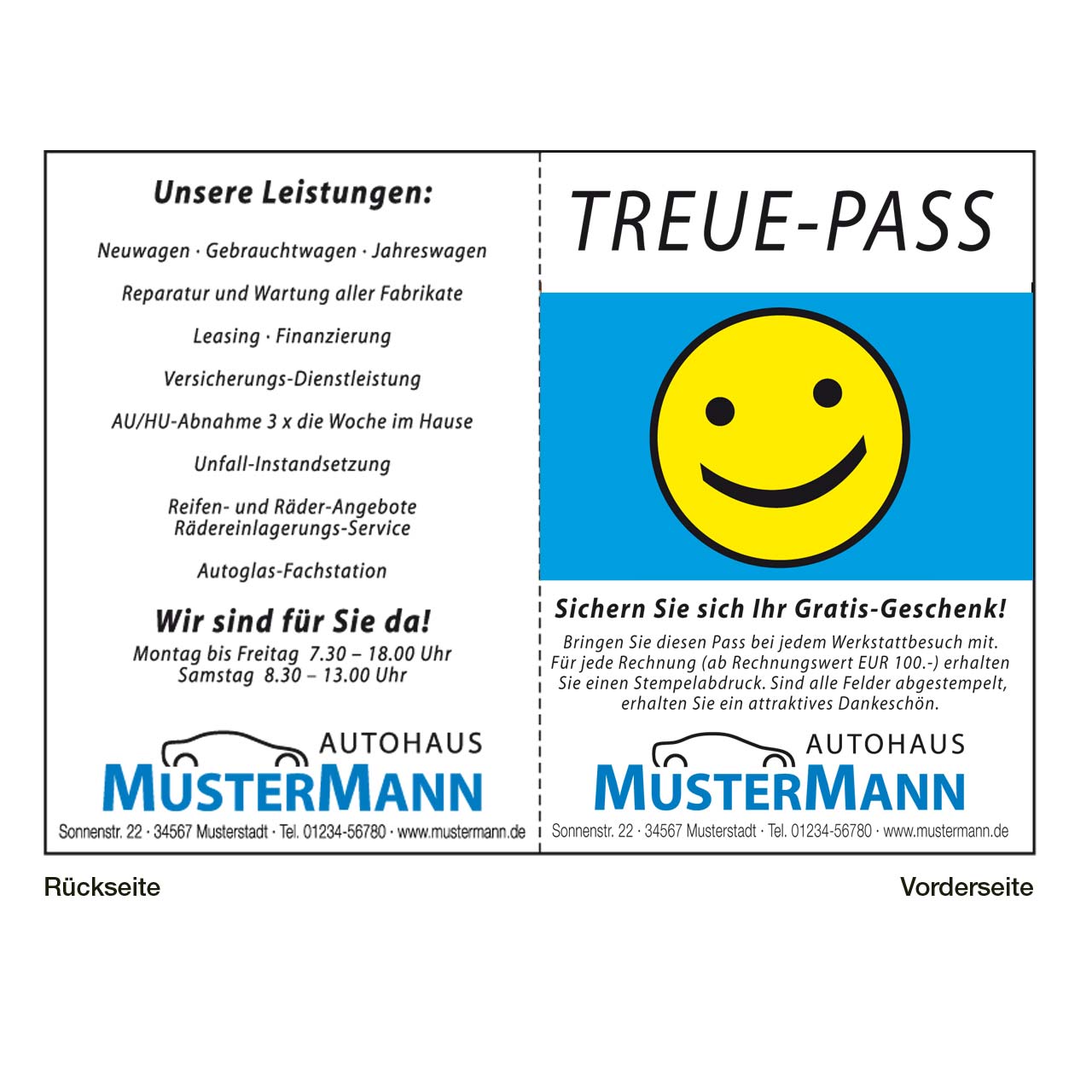 Unsere Leistungen:

Neuwagen · Gebrauchtwagen · Jahreswagen

Reparatur und Wartung aller Fabrikate

Leasing · Finanzierung

Versicherungs-Dienstleistung

AU/HU-Abnahme 3 x die Woche im Hause

Unfall-Instandsetzung

Reifen- und Räder-Angebote
Rädereinlagerungs-Service

Autoglas-Fachstation

Wir sind für Sie da!
Montag bis Freitag 7.30 – 18.00 Uhr
Samstag 8.30 – 13.00 Uhr

AUTOHAUS
MUSTERMANN
Sonnenstr. 22 · 34567 Musterstadt · Tel. 01234-56780 · www.mustermann.de

TREUE-PASS

Sichern Sie sich Ihr Gratis-Geschenk!
Bringen Sie diesen Pass bei jedem Werkstattbesuch mit. Für jede Rechnung (ab Rechnungswert EUR 100.-) erhalten Sie einen Stempelabdruck. Sind alle Felder abgestempelt, erhalten Sie ein attraktives Dankeschön.

AUTOHAUS
MUSTERMANN
Sonnenstr. 22 · 34567 Musterstadt · Tel. 01234-56780 · www.mustermann.de

Rückseite

Vorderseite